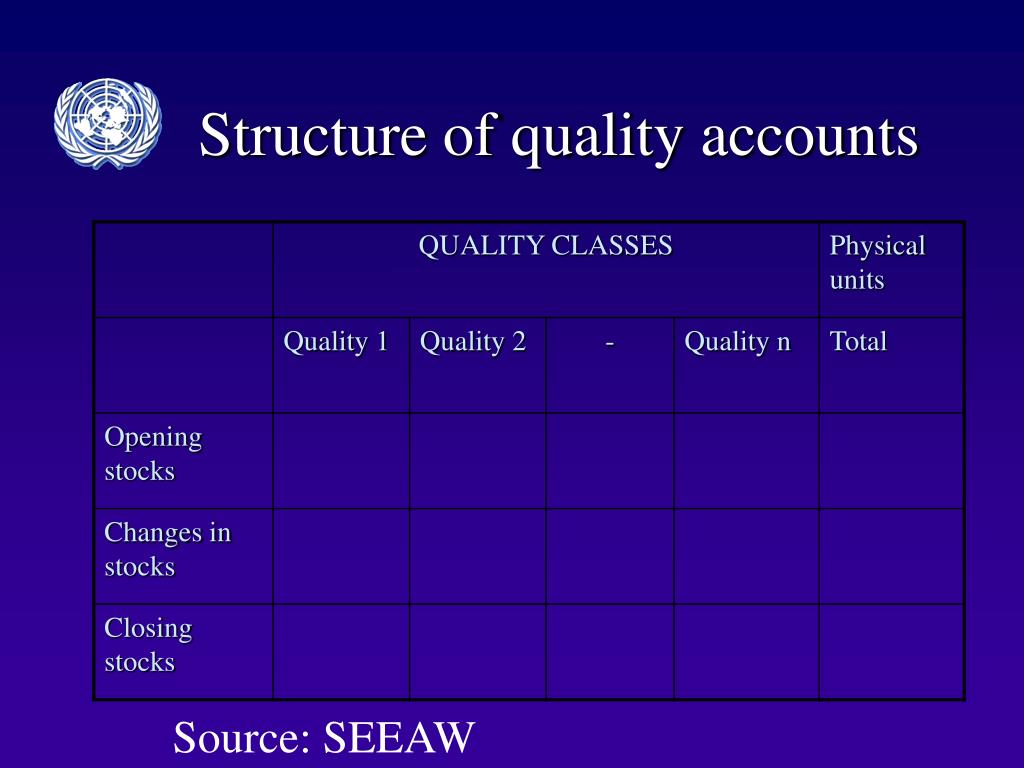 Structure of quality accounts

| | QUALITY CLASSES | | | | Physical units |
|---|---|---|---|---|---|
| | Quality 1 | Quality 2 | - | Quality n | Total |
| Opening stocks | | | | | |
| Changes in stocks | | | | | |
| Closing stocks | | | | | |

Source: SEEAW